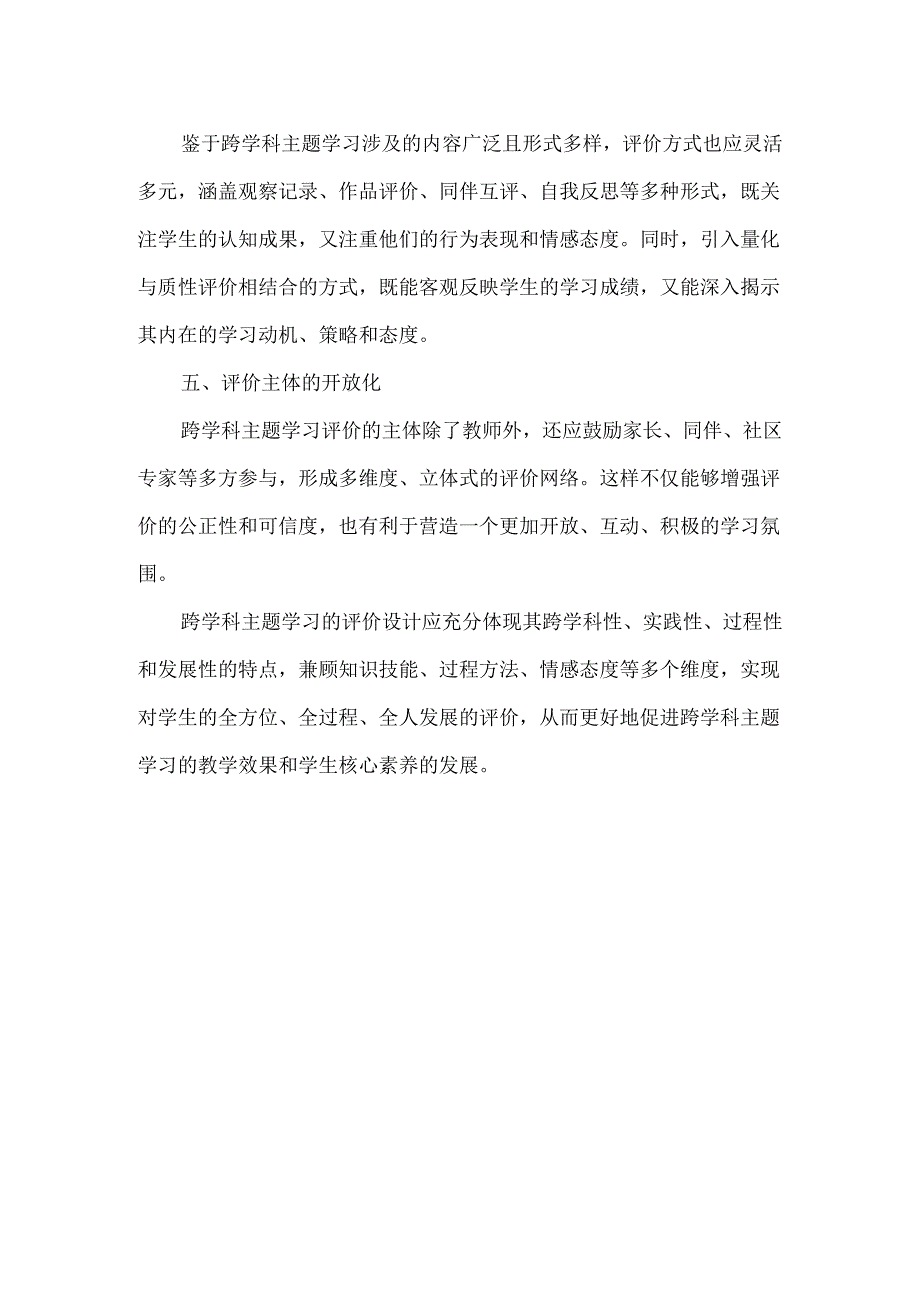 鉴于跨学科主题学习涉及的内容广泛且形式多样，评价方式也应灵活多元，涵盖观察记录、作品评价、同伴互评、自我反思等多种形式，既关注学生的认知成果，又注重他们的行为表现和情感态度。同时，引入量化与质性评价相结合的方式，既能客观反映学生的学习成绩，又能深入揭示其内在的学习动机、策略和态度。

五、评价主体的开放化

跨学科主题学习评价的主体除了教师外，还应鼓励家长、同伴、社区专家等多方参与，形成多维度、立体式的评价网络。这样不仅能够增强评价的公正性和可信度，也有利于营造一个更加开放、互动、积极的学习氛围。

跨学科主题学习的评价设计应充分体现其跨学科性、实践性、过程性和发展性的特点，兼顾知识技能、过程方法、情感态度等多个维度，实现对学生的全方位、全过程、全人发展的评价，从而更好地促进跨学科主题学习的教学效果和学生核心素养的发展。